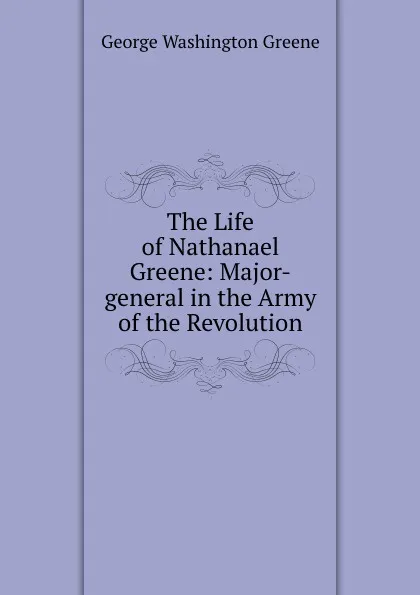 George Washington Greene

The Life of Nathanael Greene: Major-general in the Army of the Revolution